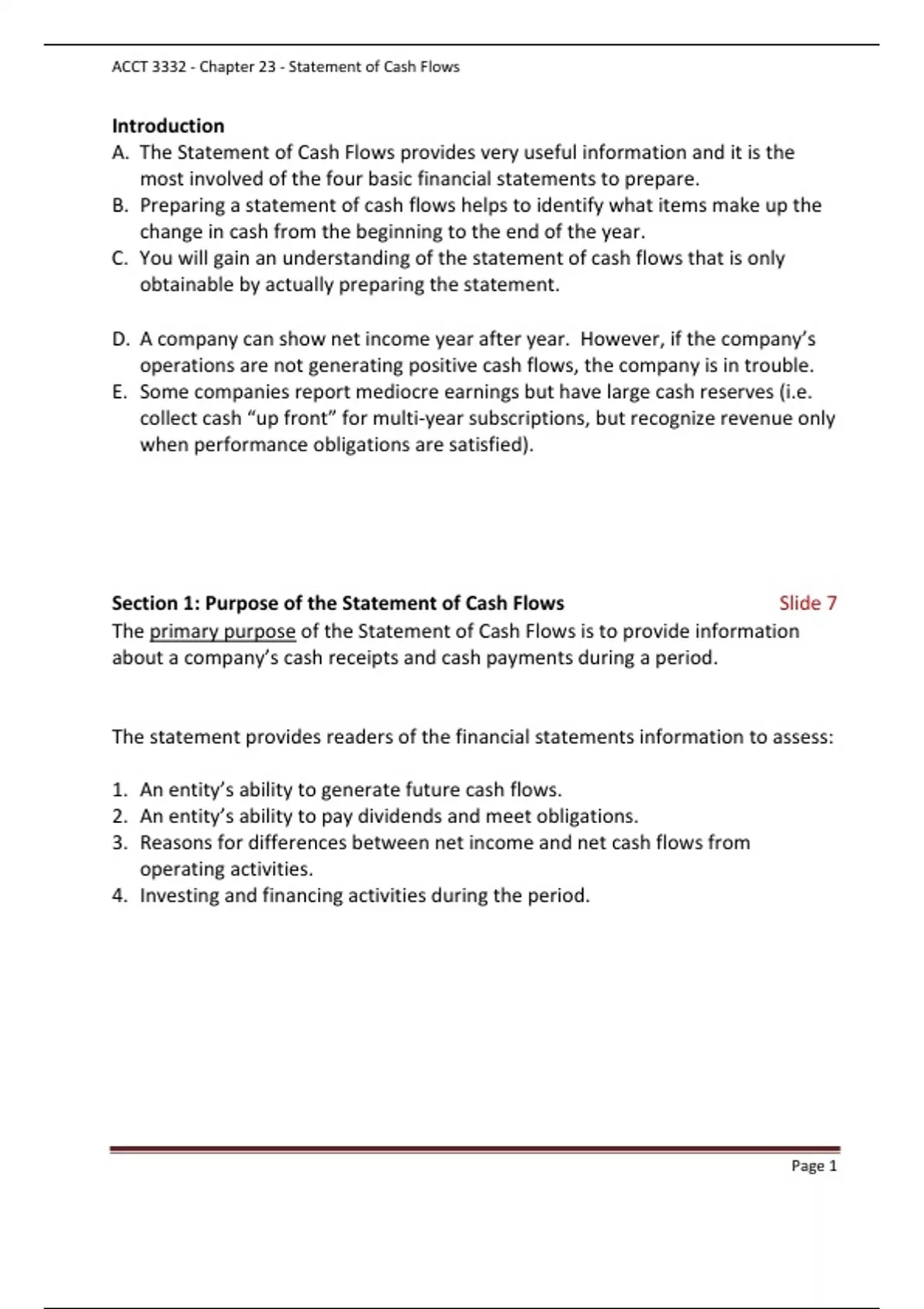 ACCT 3332 - Chapter 23 - Statement of Cash Flows

Introduction

A. The Statement of Cash Flows provides very useful information and it is the most involved of the four basic financial statements to prepare.
B. Preparing a statement of cash flows helps to identify what items make up the change in cash from the beginning to the end of the year.
C. You will gain an understanding of the statement of cash flows that is only obtainable by actually preparing the statement.

D. A company can show net income year after year. However, if the company's operations are not generating positive cash flows, the company is in trouble.
E. Some companies report mediocre earnings but have large cash reserves (i.e. collect cash "up front" for multi-year subscriptions, but recognize revenue only when performance obligations are satisfied).

Section 1: Purpose of the Statement of Cash Flows Slide 7

The primary purpose of the Statement of Cash Flows is to provide information about a company's cash receipts and cash payments during a period.

The statement provides readers of the financial statements information to assess:

1. An entity's ability to generate future cash flows.
2. An entity's ability to pay dividends and meet obligations.
3. Reasons for differences between net income and net cash flows from operating activities.
4. Investing and financing activities during the period.

Page 1